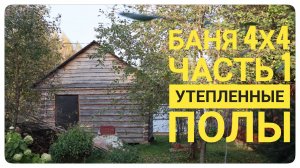 БАНЯ 4Х4
ЧАСТЬ 1
УТЕПЛЕННЫЕ
ПОЛЫ